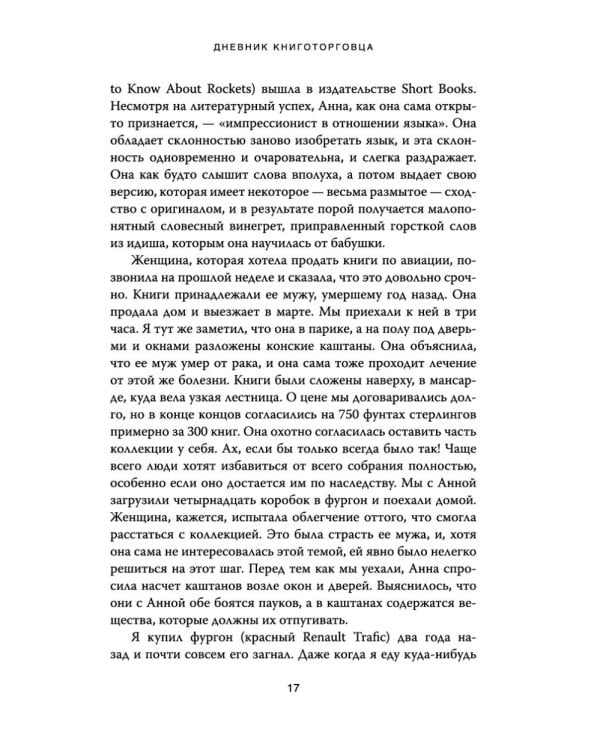 ДНЕВНИК КНИГОТОРГОВЦА

to Know About Rockets) вышла в издательстве Short Books. Несмотря на литературный успех, Анна, как она сама открыто признается, — «импрессионист в отношении языка». Она обладает склонностью заново изобретать язык, и эта склонность одновременно и очаровательна, и слегка раздражает. Она как будто слышит слова вполуха, а потом выдает свою версию, которая имеет некоторое — весьма размытое — сходство с оригиналом, и в результате порой получается малопонятный словесный винегрет, приправленный горсткой слов из идиша, которым она научилась от бабушки.

Женщина, которая хотела продать книги по авиации, позвонила на прошлой неделе и сказала, что это довольно срочно. Книги принадлежали ее мужу, умершему год назад. Она продала дом и выезжает в марте. Мы приехали к ней в три часа. Я тут же заметил, что она в парике, а на полу под дверьми и окнами разложены конские каштаны. Она объяснила, что ее муж умер от рака, и она сама тоже проходит лечение от этой же болезни. Книги были сложены наверху, в мансарде, куда вела узкая лестница. О цене мы договаривались долго, но в конце концов согласились на 750 фунтах стерлингов примерно за 300 книг. Она охотно согласилась оставить часть коллекции у себя. Ах, если бы только всегда было так! Чаще всего люди хотят избавиться от всего собрания полностью, особенно если оно достается им по наследству. Мы с Анной загрузили четырнадцать коробок в фургон и поехали домой. Женщина, кажется, испытала облегчение оттого, что смогла расстаться с коллекцией. Это была страсть ее мужа, и, хотя она сама не интересовалась этой темой, ей явно было нелегко решиться на этот шаг. Перед тем как мы уехали, Анна спросила насчет каштанов возле окон и дверей. Выяснилось, что они с Анной обе боятся пауков, а в каштанах содержатся вещества, которые должны их отпугивать.

Я купил фургон (красный Renault Trafic) два года назад и почти совсем его загнал. Даже когда я еду куда-нибудь

17